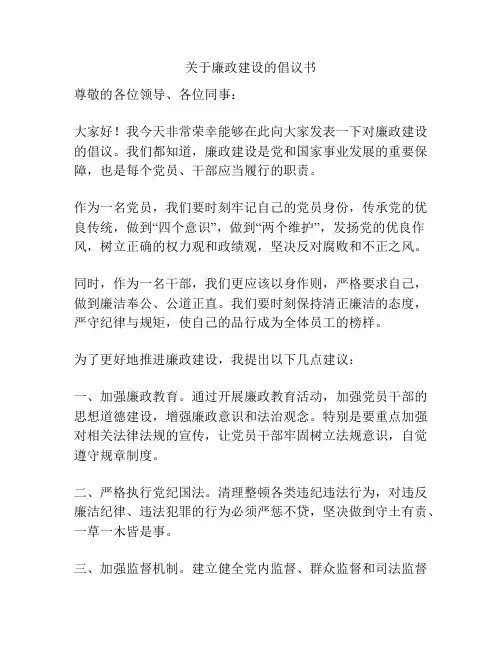 关于廉政建设的倡议书

尊敬的各位领导、各位同事：

大家好！我今天非常荣幸能够在此向大家发表一下对廉政建设的倡议。我们都知道，廉政建设是党和国家事业发展的重要保障，也是每个党员、干部应当履行的职责。

作为一名党员，我们要时刻牢记自己的党员身份，传承党的优良传统，做到“四个意识”，做到“两个维护”，发扬党的优良作风，树立正确的权力观和政绩观，坚决反对腐败和不正之风。

同时，作为一名干部，我们更应该以身作则，严格要求自己，做到廉洁奉公、公道正直。我们要时刻保持清正廉洁的态度，严守纪律与规矩，使自己的品行成为全体员工的榜样。

为了更好地推进廉政建设，我提出以下几点建议：

一、加强廉政教育。通过开展廉政教育活动，加强党员干部的思想道德建设，增强廉政意识和法治观念。特别是要重点加强对相关法律法规的宣传，让党员干部牢固树立法规意识，自觉遵守规章制度。

二、严格执行党纪国法。清理整顿各类违纪违法行为，对违反廉洁纪律、违法犯罪的行为必须严惩不贷，坚决做到守土有责、一草一木皆是事。

三、加强监督机制。建立健全党内监督、群众监督和司法监督